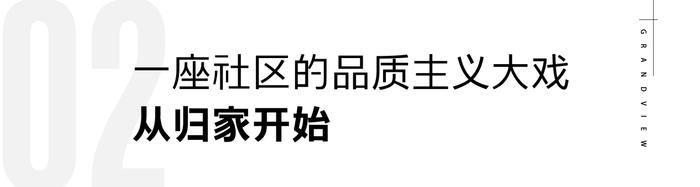 02

一座社区的品质主义大戏
从归家开始

GRANDVIEW